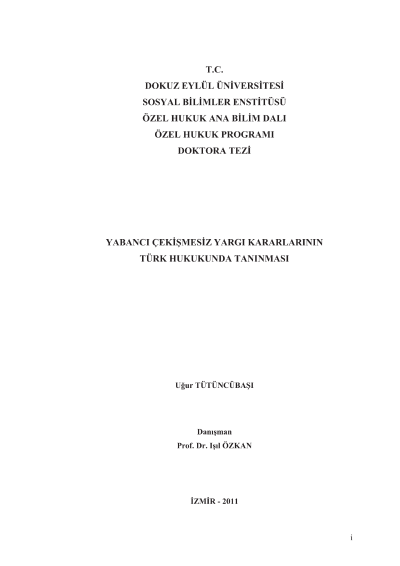 T.C.
DOKUZ EYLÜL ÜNİVERSİTESİ
SOSYAL BİLİMLER ENSTİTÜSÜ
ÖZEL HUKUK ANA BİLİM DALI
ÖZEL HUKUK PROGRAMI
DOKTORA TEZİ

YABANCI ÇEKİŞMESİZ YARGI KARARLARININ TÜRK HUKUKUNDA TANINMASI

Uğur TÜTÜNCÜBAŞI

Danışman
Prof. Dr. Işıl ÖZKAN

İZMİR - 2011

i